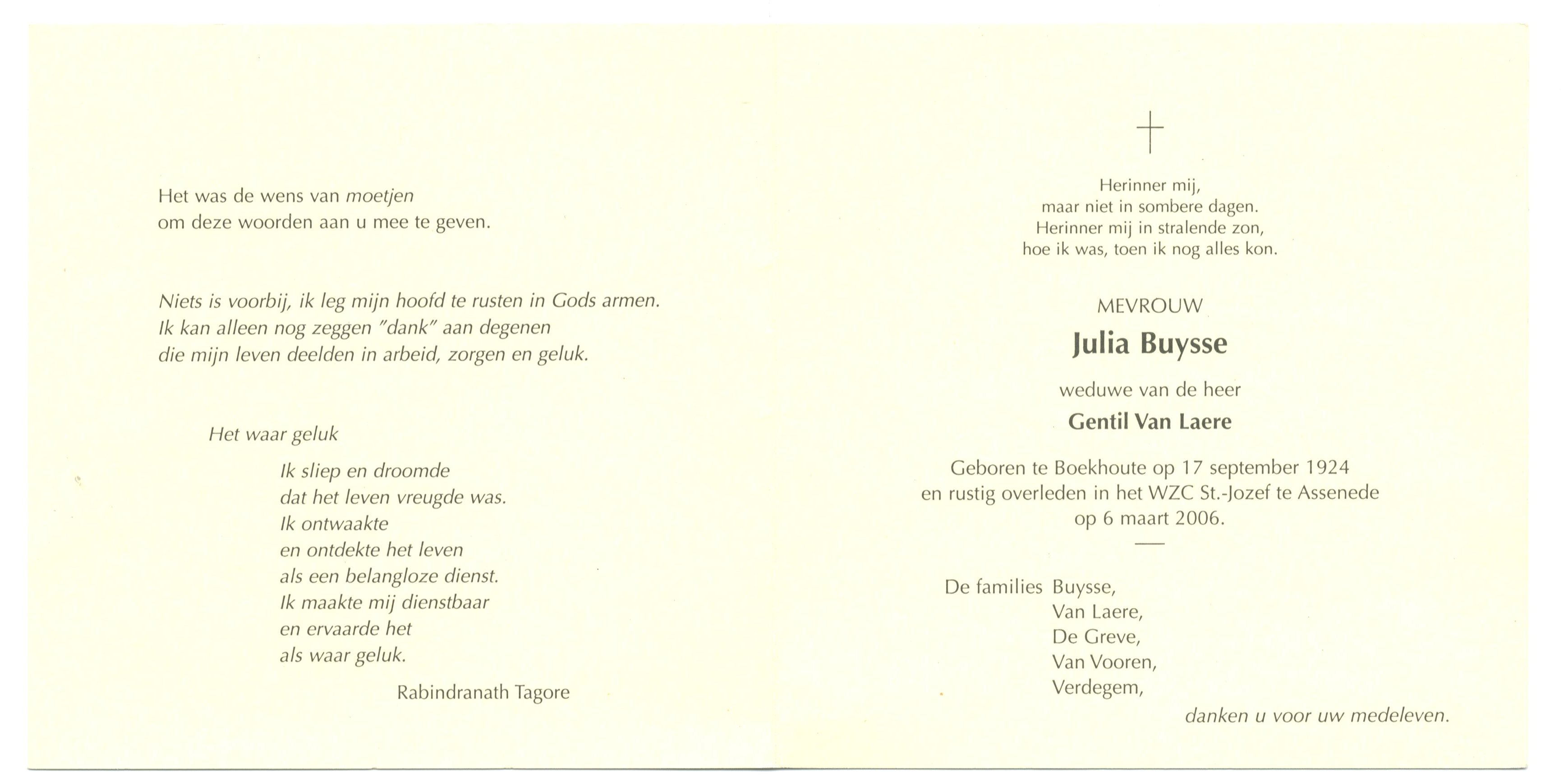 Het was de wens van moetjen
om deze woorden aan u mee te geven.

Niets is voorbij, ik leg mijn hoofd te rusten in Gods armen.
Ik kan alleen nog zeggen "dank" aan degenen
die mijn leven deelden in arbeid, zorgen en geluk.

Het waar geluk

Ik sliep en droomde
dat het leven vreugde was.
Ik ontwaakte
en ontdekte het leven
als een belangloze dienst.
Ik maakte mij dienstbaar
en ervaarde het
als waar geluk.

Rabindranath Tagore

Herinner mij,
maar niet in sombere dagen.
Herinner mij in stralende zon,
hoe ik was, toen ik nog alles kon.

MEVROUW

Julia Buysse

weduwe van de heer

Gentil Van Laere

Geboren te Boekhoute op 17 september 1924
en rustig overleden in het WZC St.-Jozef te Assenede
op 6 maart 2006.

De families Buysse,
Van Laere,
De Greve,
Van Vooren,
Verdegem,

danken u voor uw medeleven.